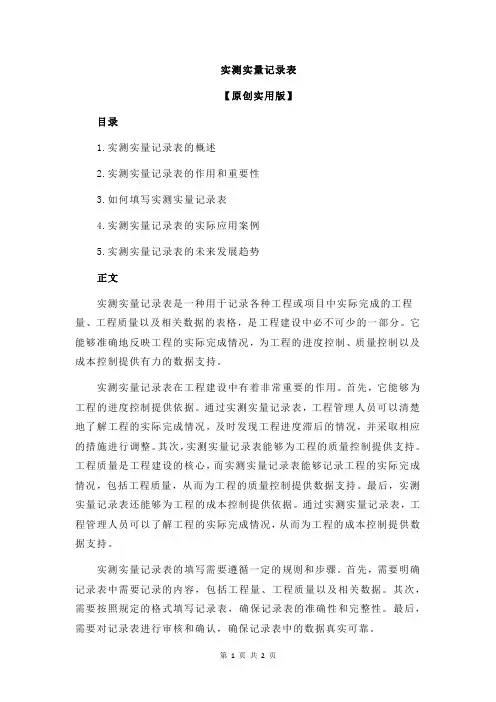 实测实量记录表

【原创实用版】

目录

1.实测实量记录表的概述

2.实测实量记录表的作用和重要性

3.如何填写实测实量记录表

4.实测实量记录表的实际应用案例

5.实测实量记录表的未来发展趋势

正文

实测实量记录表是一种用于记录各种工程或项目中实际完成的工程量、工程质量以及相关数据的表格，是工程建设中必不可少的一部分。它能够准确地反映工程的实际完成情况，为工程的进度控制、质量控制以及成本控制提供有力的数据支持。

实测实量记录表在工程建设中有着非常重要的作用。首先，它能够为工程的进度控制提供依据。通过实测实量记录表，工程管理人员可以清楚地了解工程的实际完成情况，及时发现工程进度滞后的情况，并采取相应的措施进行调整。其次，实测实量记录表能够为工程的质量控制提供支持。工程质量是工程建设的核心，而实测实量记录表能够记录工程的实际完成情况，包括工程质量，从而为工程的质量控制提供数据支持。最后，实测实量记录表还能够为工程的成本控制提供依据。通过实测实量记录表，工程管理人员可以了解工程的实际完成情况，从而为工程的成本控制提供数据支持。

实测实量记录表的填写需要遵循一定的规则和步骤。首先，需要明确记录表中需要记录的内容，包括工程量、工程质量以及相关数据。其次，需要按照规定的格式填写记录表，确保记录表的准确性和完整性。最后，需要对记录表进行审核和确认，确保记录表中的数据真实可靠。

第 1 页 共 2 页